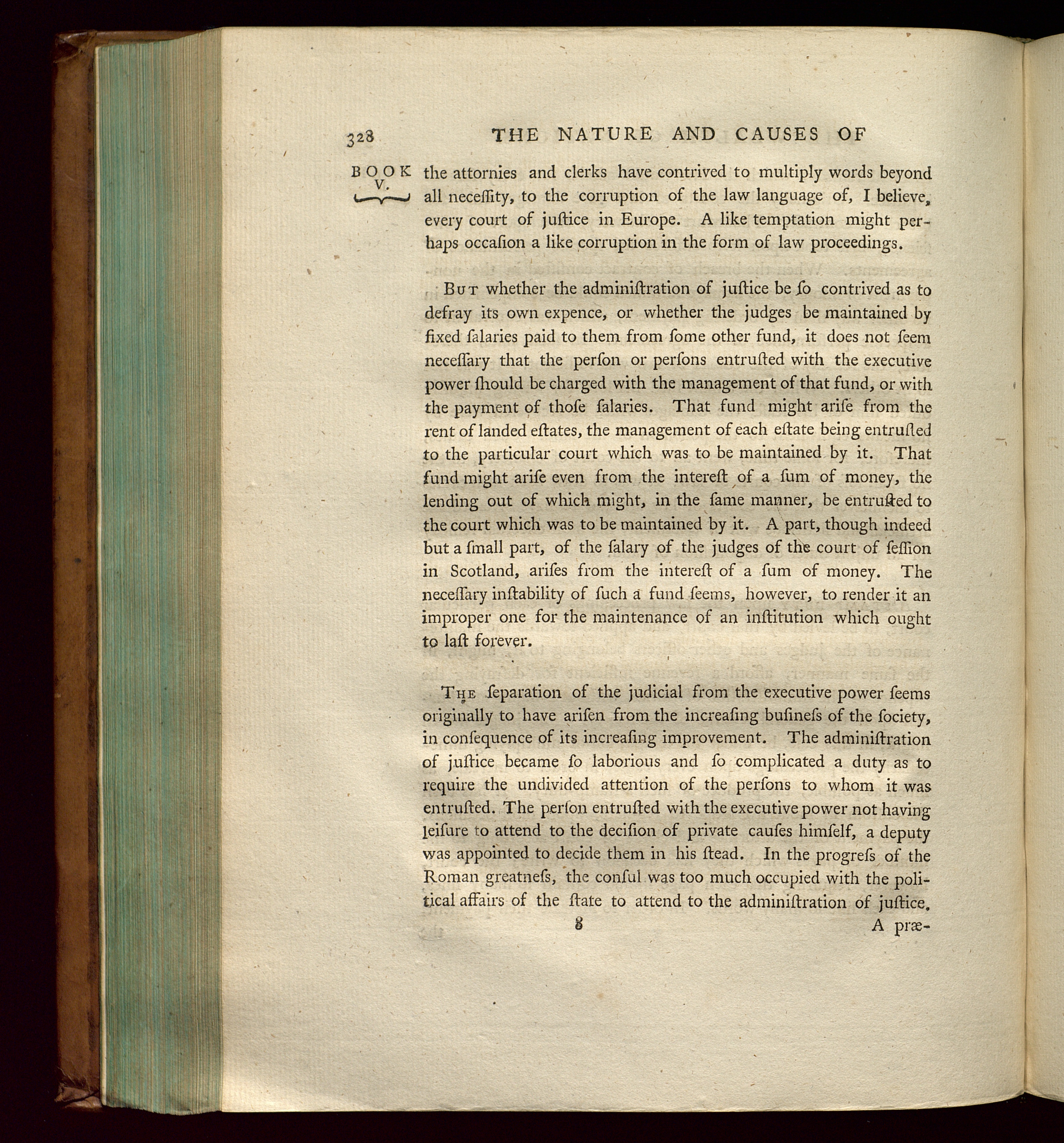 328 THE NATURE AND CAUSES OF

BOOK V.

the attornies and clerks have contrived to multiply words beyond all neceſſity, to the corruption of the law language of, I believe, every court of juſtice in Europe. A like temptation might perhaps occaſion a like corruption in the form of law proceedings.

But whether the adminiſtration of juſtice be ſo contrived as to defray its own expence, or whether the judges be maintained by fixed ſalaries paid to them from ſome other fund, it does not ſeem neceſſary that the perſon or perſons entruſted with the executive power ſhould be charged with the management of that fund, or with the payment of thoſe ſalaries. That fund might ariſe from the rent of landed eſtates, the management of each eſtate being entruſted to the particular court which was to be maintained by it. That fund might ariſe even from the intereſt of a ſum of money, the lending out of which might, in the ſame manner, be entruſted to the court which was to be maintained by it. A part, though indeed but a ſmall part, of the ſalary of the judges of the court of ſeſſion in Scotland, ariſes from the intereſt of a ſum of money. The neceſſary inſtability of ſuch a fund ſeems, however, to render it an improper one for the maintenance of an inſtitution which ought to laſt forever.

The ſeparation of the judicial from the executive power ſeems originally to have ariſen from the increaſing buſineſs of the ſociety, in conſequence of its increaſing improvement. The adminiſtration of juſtice became ſo laborious and ſo complicated a duty as to require the undivided attention of the perſons to whom it was entruſted. The perſon entruſted with the executive power not having leiſure to attend to the deciſion of private cauſes himſelf, a deputy was appointed to decide them in his ſtead. In the progreſs of the Roman greatneſs, the conſul was too much occupied with the political affairs of the ſtate to attend to the adminiſtration of juſtice.

8 A præ-